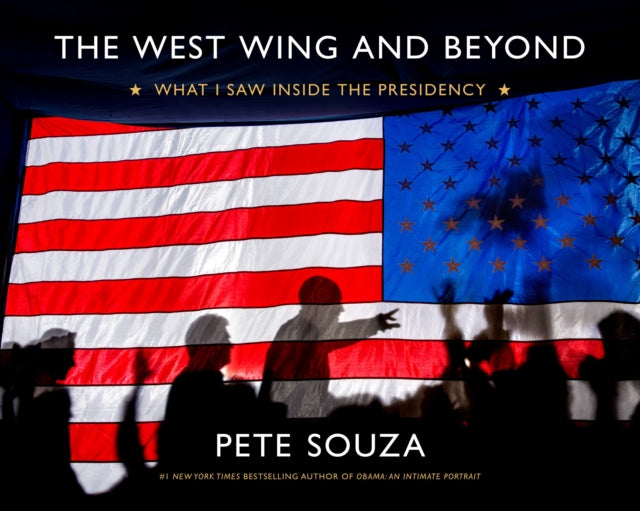 THE WEST WING AND BEYOND

★ WHAT I SAW INSIDE THE PRESIDENCY ★

PETE SOUZA

#1 NEW YORK TIMES BESTSELLING AUTHOR OF OBAMA: AN INTIMATE PORTRAIT